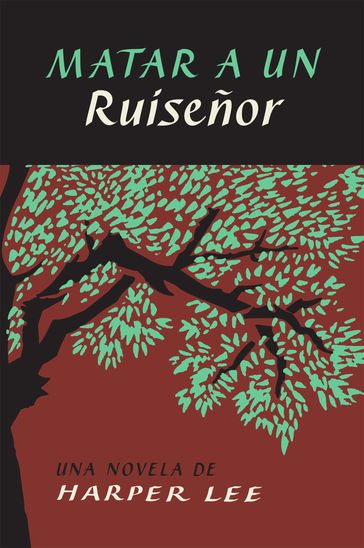 MATAR A UN
Ruiseñor

UNA NOVELA DE
HARPER LEE